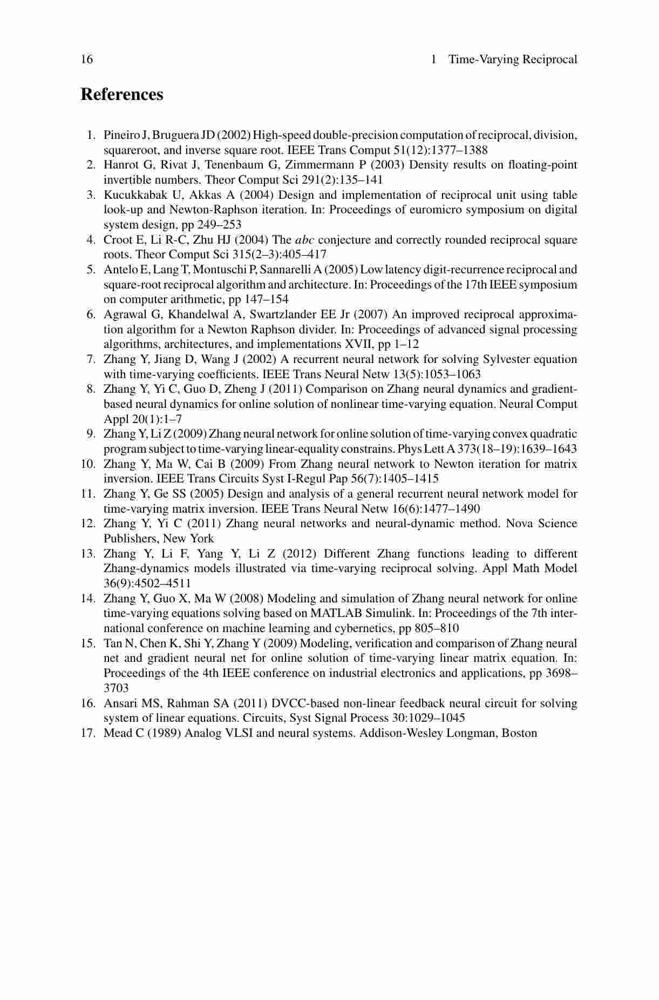 16 1 Time-Varying Reciprocal

References

1. Pineiro J, Bruguera JD (2002) High-speed double-precision computation of reciprocal, division, squareroot, and inverse square root. IEEE Trans Comput 51(12):1377–1388
2. Hanrot G, Rivat J, Tenenbaum G, Zimmermann P (2003) Density results on floating-point invertible numbers. Theor Comput Sci 291(2):135–141
3. Kucukkabak U, Akkas A (2004) Design and implementation of reciprocal unit using table look-up and Newton-Raphson iteration. In: Proceedings of euromicro symposium on digital system design, pp 249–253
4. Croot E, Li R-C, Zhu HJ (2004) The abc conjecture and correctly rounded reciprocal square roots. Theor Comput Sci 315(2–3):405–417
5. Antelo E, Lang T, Montuschi P, Sannarelli A (2005) Low latency digit-recurrence reciprocal and square-root reciprocal algorithm and architecture. In: Proceedings of the 17th IEEE symposium on computer arithmetic, pp 147–154
6. Agrawal G, Khandelwal A, Swartzlander EE Jr (2007) An improved reciprocal approximation algorithm for a Newton Raphson divider. In: Proceedings of advanced signal processing algorithms, architectures, and implementations XVII, pp 1–12
7. Zhang Y, Jiang D, Wang J (2002) A recurrent neural network for solving Sylvester equation with time-varying coefficients. IEEE Trans Neural Netw 13(5):1053–1063
8. Zhang Y, Yi C, Guo D, Zheng J (2011) Comparison on Zhang neural dynamics and gradient-based neural dynamics for online solution of nonlinear time-varying equation. Neural Comput Appl 20(1):1–7
9. Zhang Y, Li Z (2009) Zhang neural network for online solution of time-varying convex quadratic program subject to time-varying linear-equality constrains. Phys Lett A 373(18–19):1639–1643
10. Zhang Y, Ma W, Cai B (2009) From Zhang neural network to Newton iteration for matrix inversion. IEEE Trans Circuits Syst I-Regul Pap 56(7):1405–1415
11. Zhang Y, Ge SS (2005) Design and analysis of a general recurrent neural network model for time-varying matrix inversion. IEEE Trans Neural Netw 16(6):1477–1490
12. Zhang Y, Yi C (2011) Zhang neural networks and neural-dynamic method. Nova Science Publishers, New York
13. Zhang Y, Li F, Yang Y, Li Z (2012) Different Zhang functions leading to different Zhang-dynamics models illustrated via time-varying reciprocal solving. Appl Math Model 36(9):4502–4511
14. Zhang Y, Guo X, Ma W (2008) Modeling and simulation of Zhang neural network for online time-varying equations solving based on MATLAB Simulink. In: Proceedings of the 7th international conference on machine learning and cybernetics, pp 805–810
15. Tan N, Chen K, Shi Y, Zhang Y (2009) Modeling, verification and comparison of Zhang neural net and gradient neural net for online solution of time-varying linear matrix equation. In: Proceedings of the 4th IEEE conference on industrial electronics and applications, pp 3698–3703
16. Ansari MS, Rahman SA (2011) DVCC-based non-linear feedback neural circuit for solving system of linear equations. Circuits, Syst Signal Process 30:1029–1045
17. Mead C (1989) Analog VLSI and neural systems. Addison-Wesley Longman, Boston